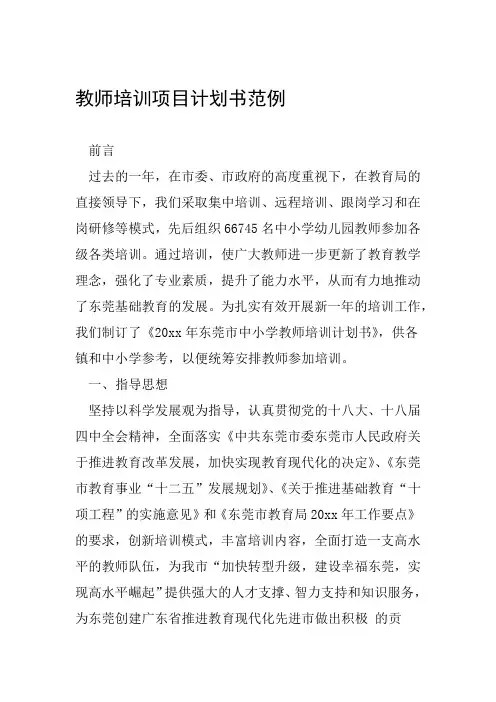 教师培训项目计划书范例

前言

过去的一年，在市委、市政府的高度重视下，在教育局的直接领导下，我们采取集中培训、远程培训、跟岗学习和在岗研修等模式，先后组织66745名中小学幼儿园教师参加各级各类培训。通过培训，使广大教师进一步更新了教育教学理念，强化了专业素质，提升了能力水平，从而有力地推动了东莞基础教育的发展。为扎实有效开展新一年的培训工作，我们制订了《20xx年东莞市中小学教师培训计划书》，供各镇和中小学参考，以便统筹安排教师参加培训。

一、指导思想

坚持以科学发展观为指导，认真贯彻党的十八大、十八届四中全会精神，全面落实《中共东莞市委东莞市人民政府关于推进教育改革发展，加快实现教育现代化的决定》、《东莞市教育事业“十二五”发展规划》、《关于推进基础教育“十项工程”的实施意见》和《东莞市教育局20xx年工作要点》的要求，创新培训模式，丰富培训内容，全面打造一支高水平的教师队伍，为我市“加快转型升级，建设幸福东莞，实现高水平崛起”提供强大的人才支撑、智力支持和知识服务，为东莞创建广东省推进教育现代化先进市做出积极 的贡